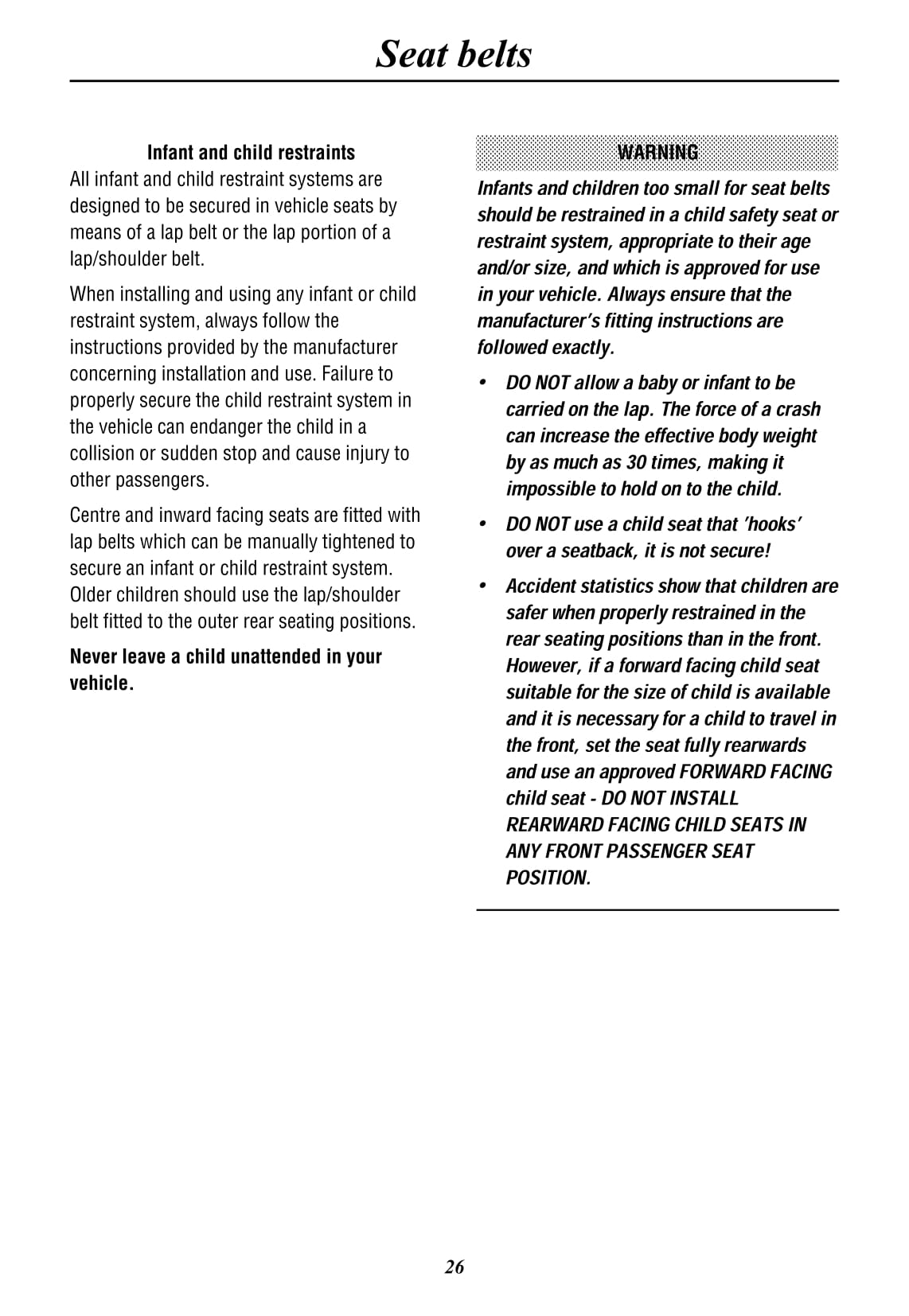 Seat belts

Infant and child restraints

All infant and child restraint systems are designed to be secured in vehicle seats by means of a lap belt or the lap portion of a lap/shoulder belt.

When installing and using any infant or child restraint system, always follow the instructions provided by the manufacturer concerning installation and use. Failure to properly secure the child restraint system in the vehicle can endanger the child in a collision or sudden stop and cause injury to other passengers.

Centre and inward facing seats are fitted with lap belts which can be manually tightened to secure an infant or child restraint system. Older children should use the lap/shoulder belt fitted to the outer rear seating positions.

Never leave a child unattended in your vehicle.

WARNING

Infants and children too small for seat belts should be restrained in a child safety seat or restraint system, appropriate to their age and/or size, and which is approved for use in your vehicle. Always ensure that the manufacturer's fitting instructions are followed exactly.

• DO NOT allow a baby or infant to be carried on the lap. The force of a crash can increase the effective body weight by as much as 30 times, making it impossible to hold on to the child.

• DO NOT use a child seat that 'hooks' over a seatback, it is not secure!

• Accident statistics show that children are safer when properly restrained in the rear seating positions than in the front. However, if a forward facing child seat suitable for the size of child is available and it is necessary for a child to travel in the front, set the seat fully rearwards and use an approved FORWARD FACING child seat - DO NOT INSTALL REARWARD FACING CHILD SEATS IN ANY FRONT PASSENGER SEAT POSITION.

26